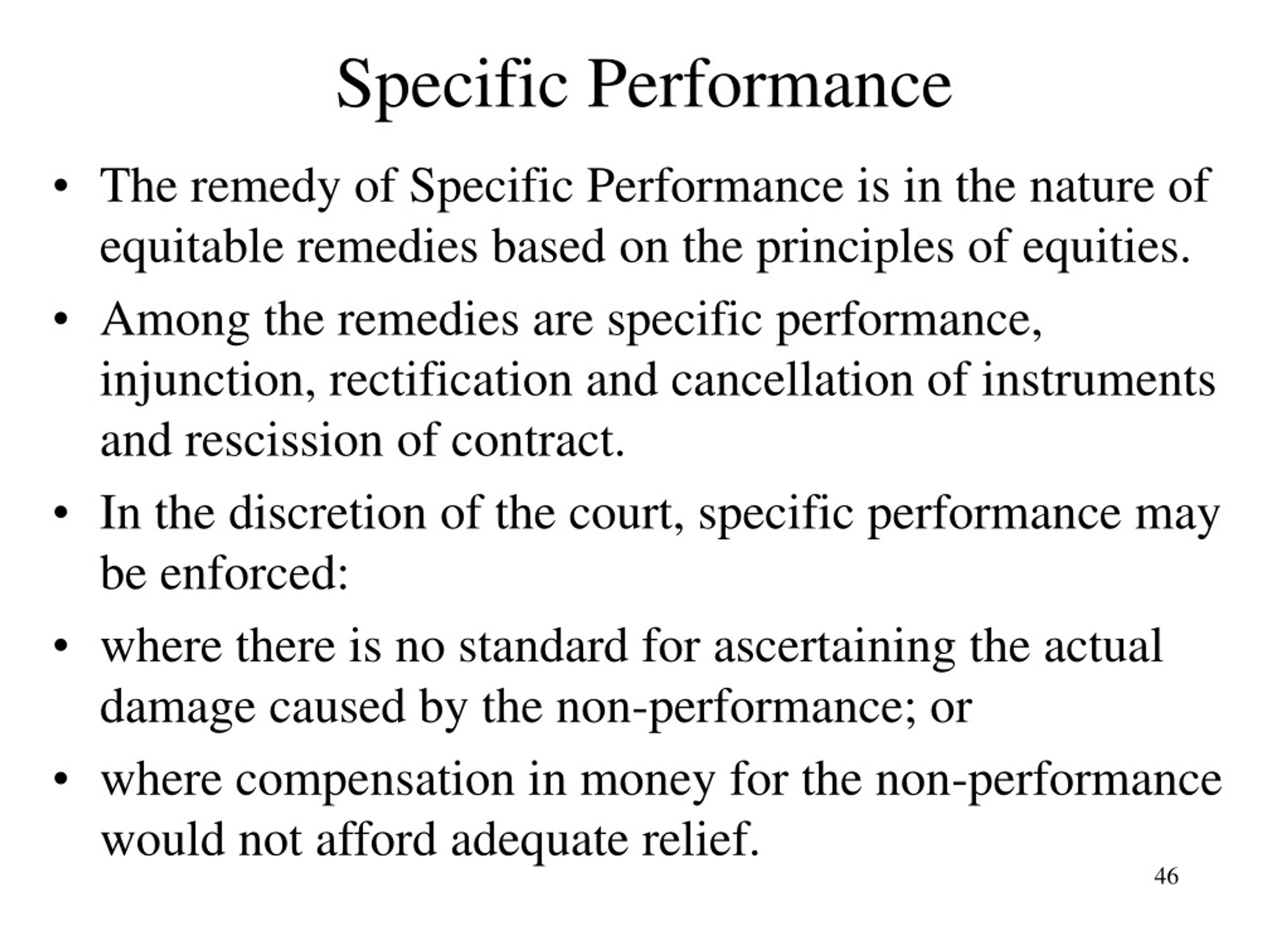 Specific Performance

• The remedy of Specific Performance is in the nature of equitable remedies based on the principles of equities.

• Among the remedies are specific performance, injunction, rectification and cancellation of instruments and rescission of contract.

• In the discretion of the court, specific performance may be enforced:

• where there is no standard for ascertaining the actual damage caused by the non-performance; or

• where compensation in money for the non-performance would not afford adequate relief.

46